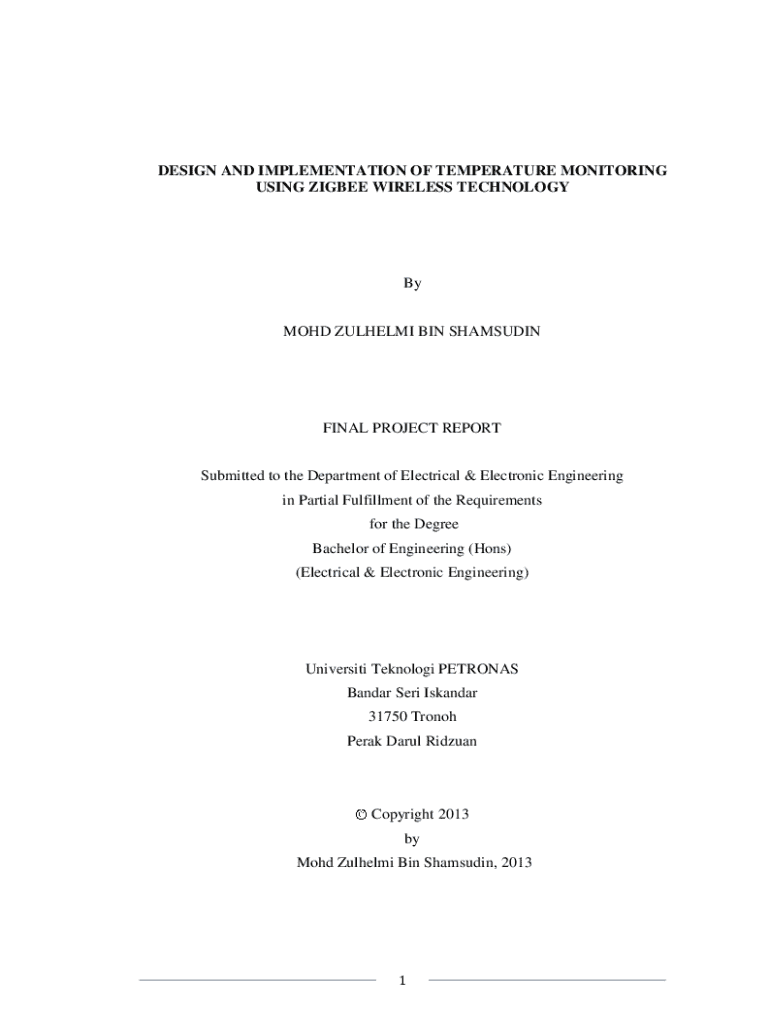 DESIGN AND IMPLEMENTATION OF TEMPERATURE MONITORING USING ZIGBEE WIRELESS TECHNOLOGY

By

MOHD ZULHELMI BIN SHAMSUDIN

FINAL PROJECT REPORT

Submitted to the Department of Electrical & Electronic Engineering
in Partial Fulfillment of the Requirements
for the Degree
Bachelor of Engineering (Hons)
(Electrical & Electronic Engineering)

Universiti Teknologi PETRONAS
Bandar Seri Iskandar
31750 Tronoh
Perak Darul Ridzuan

© Copyright 2013
by
Mohd Zulhelmi Bin Shamsudin, 2013

1